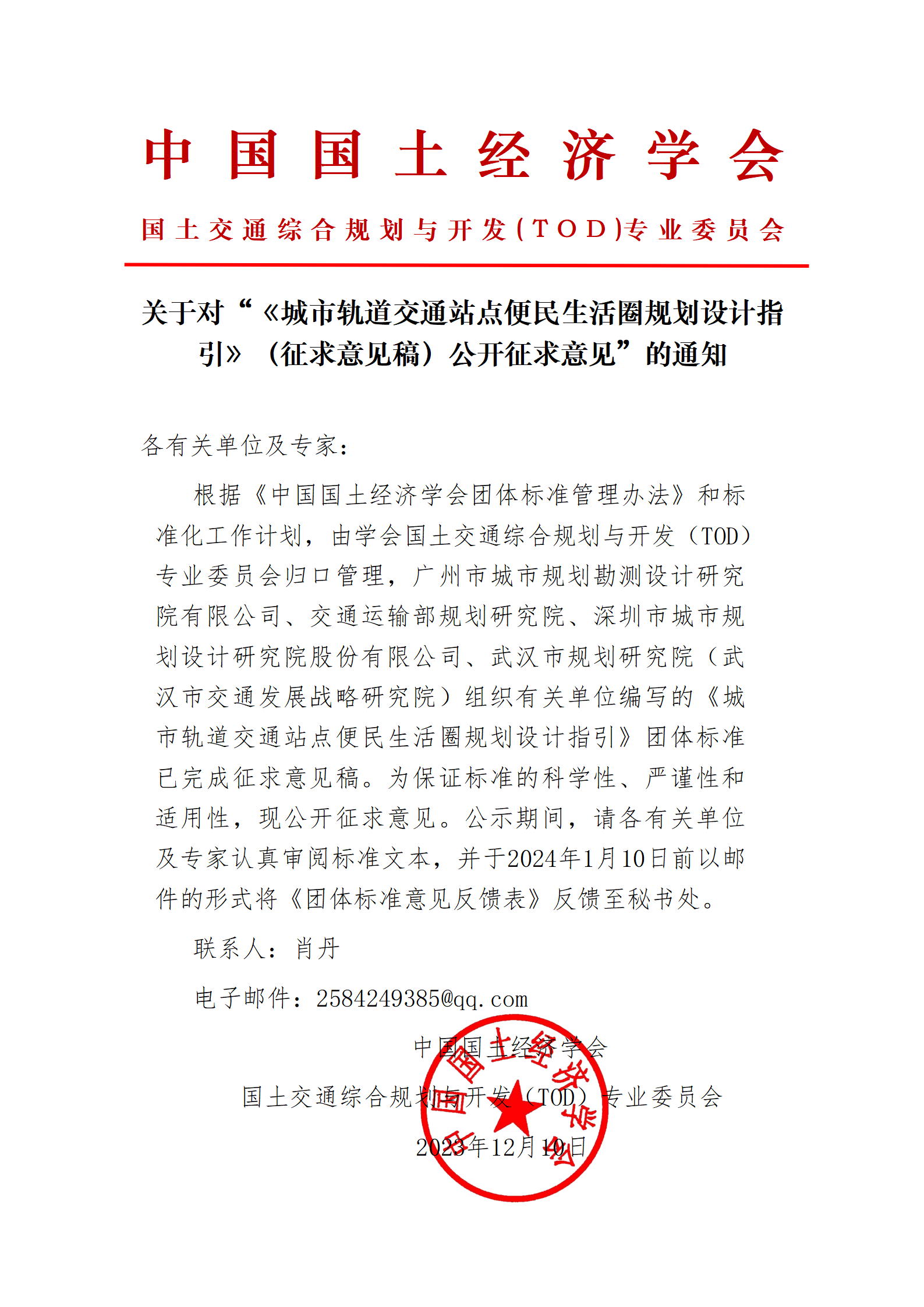 中国国土经济学会

国土交通综合规划与开发(TOD)专业委员会

关于对“《城市轨道交通站点便民生活圈规划设计指引》（征求意见稿）公开征求意见”的通知

各有关单位及专家：

根据《中国国土经济学会团体标准管理办法》和标准化工作计划，由学会国土交通综合规划与开发（TOD）专业委员会归口管理，广州市城市规划勘测设计研究院有限公司、交通运输部规划研究院、深圳市城市规划设计研究院股份有限公司、武汉市规划研究院（武汉市交通发展战略研究院）组织有关单位编写的《城市轨道交通站点便民生活圈规划设计指引》团体标准已完成征求意见稿。为保证标准的科学性、严谨性和适用性，现公开征求意见。公示期间，请各有关单位及专家认真审阅标准文本，并于2024年1月10日前以邮件的形式将《团体标准意见反馈表》反馈至秘书处。

联系人：肖丹

电子邮件：2584249385@qq.com

中国国土经济学会

国土交通综合规划与开发（TOD）专业委员会

2023年12月10日

中国国土经济学会